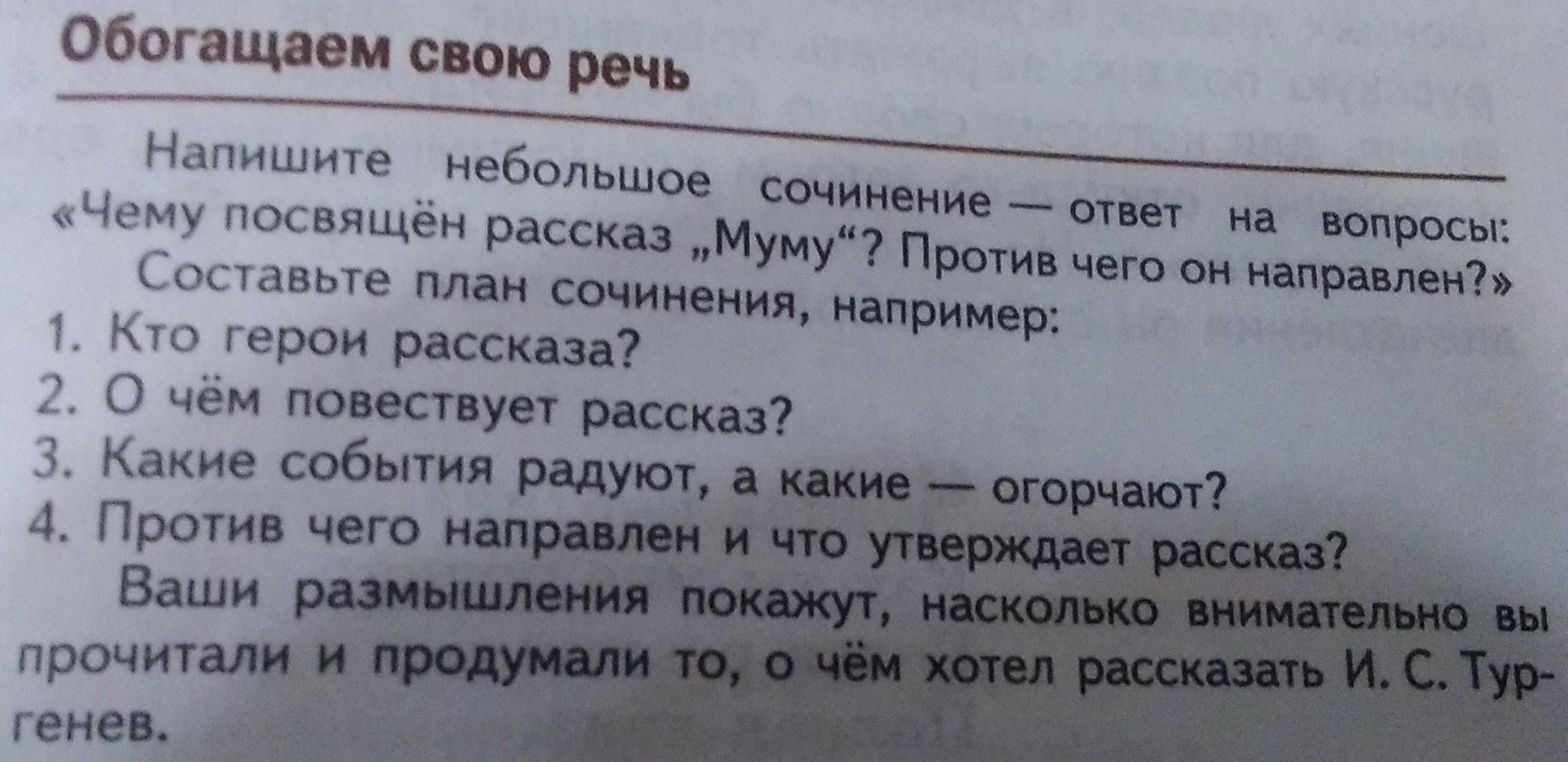 Обогащаем свою речь

Напишите небольшое сочинение — ответ на вопросы: «Чему посвящён рассказ „Муму“? Против чего он направлен?»

Составьте план сочинения, например:
1. Кто герои рассказа?
2. О чём повествует рассказ?
3. Какие события радуют, а какие — огорчают?
4. Против чего направлен и что утверждает рассказ?

Ваши размышления покажут, насколько внимательно вы прочитали и продумали то, о чём хотел рассказать И. С. Тургенев.